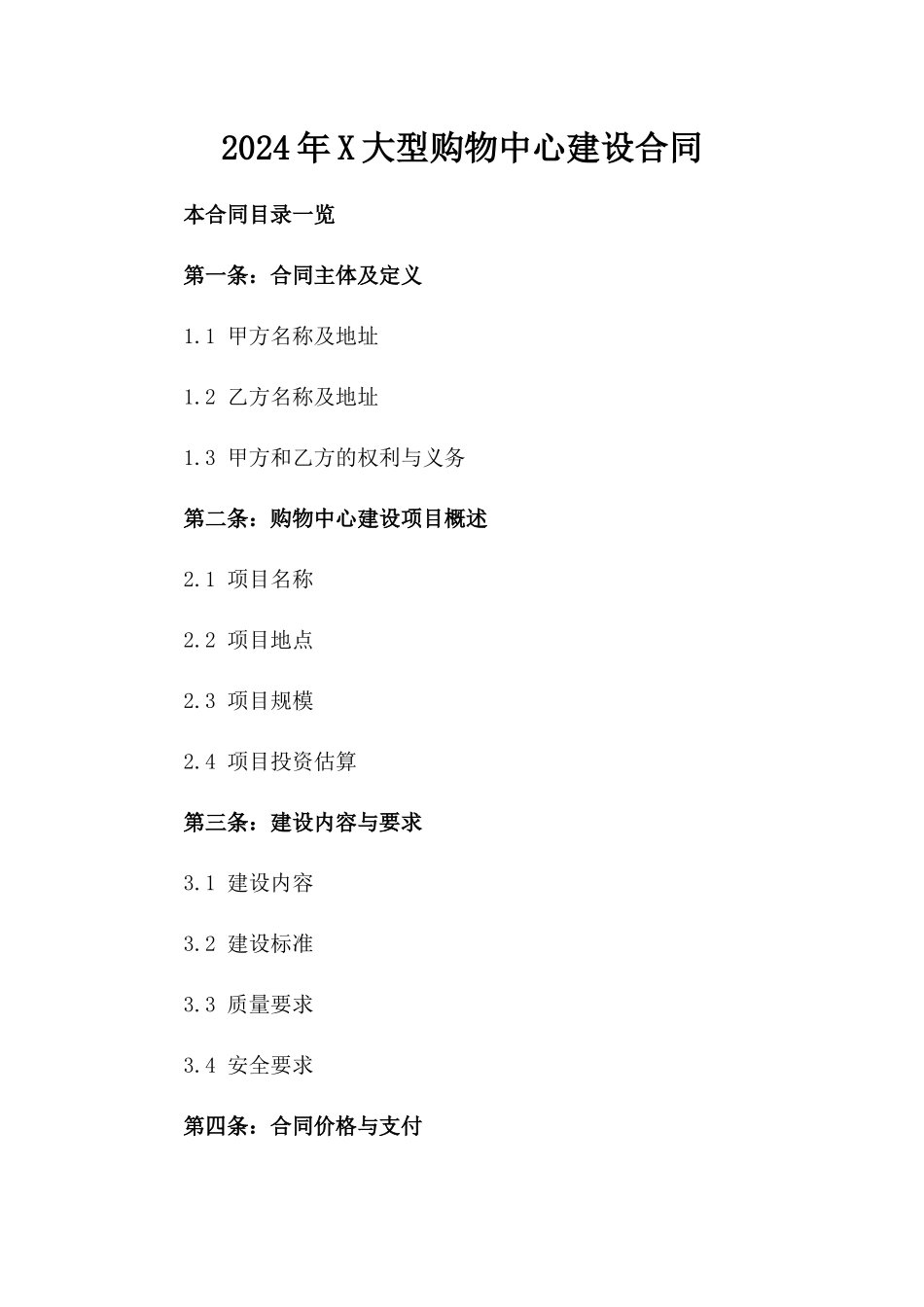 2024年X大型购物中心建设合同

本合同目录一览

第一条：合同主体及定义

1.1 甲方名称及地址

1.2 乙方名称及地址

1.3 甲方和乙方的权利与义务

第二条：购物中心建设项目概述

2.1 项目名称

2.2 项目地点

2.3 项目规模

2.4 项目投资估算

第三条：建设内容与要求

3.1 建设内容

3.2 建设标准

3.3 质量要求

3.4 安全要求

第四条：合同价格与支付